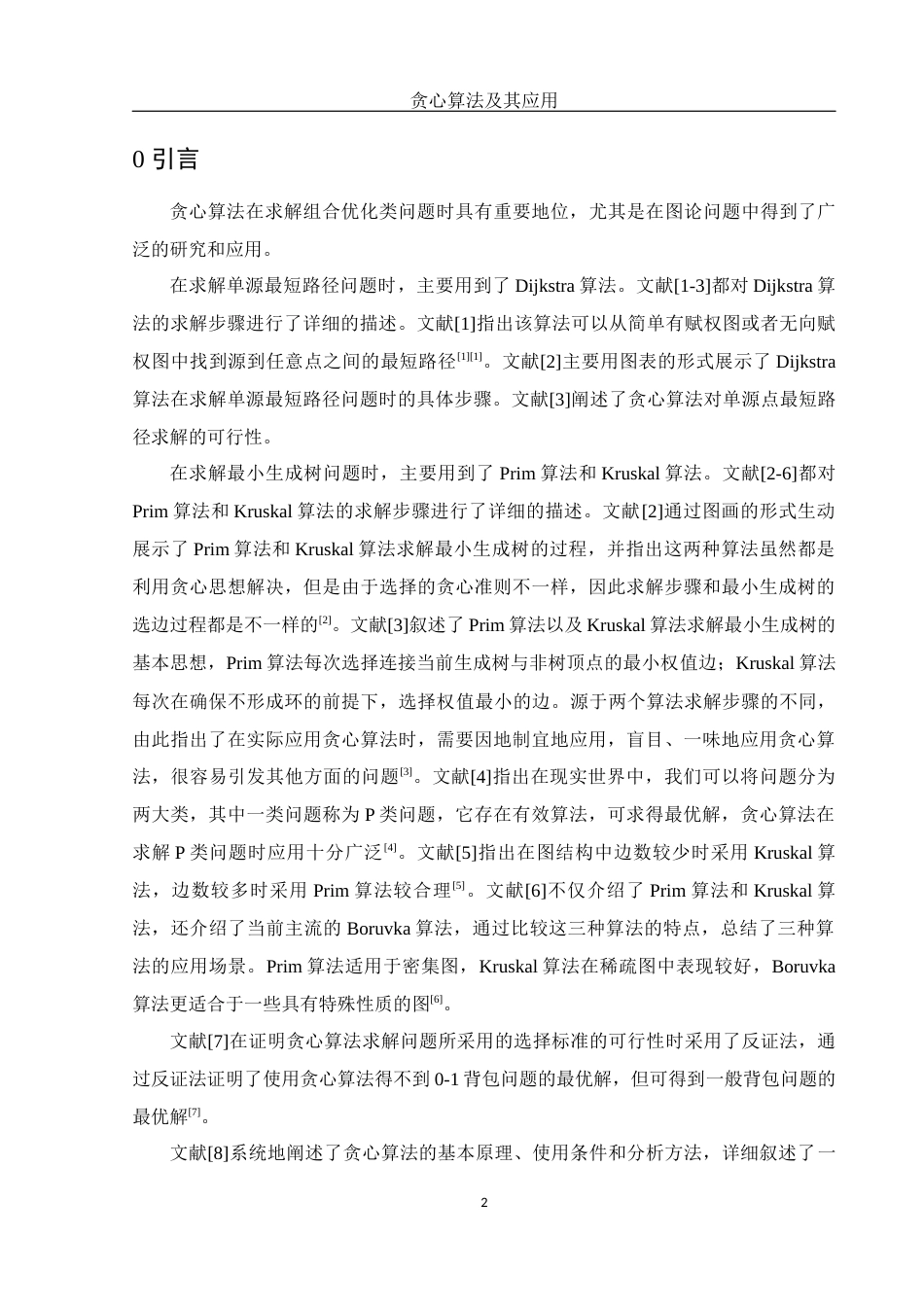 贪心算法及其应用

0 引言

贪心算法在求解组合优化类问题时具有重要地位，尤其是在图论问题中得到了广泛的研究和应用。

在求解单源最短路径问题时，主要用到了 Dijkstra 算法。文献[1-3]都对 Dijkstra 算法的求解步骤进行了详细的描述。文献[1]指出该算法可以从简单有赋权图或者无向赋权图中找到源到任意点之间的最短路径$^{[1][1]}$。文献[2]主要用图表的形式展示了 Dijkstra 算法在求解单源最短路径问题时的具体步骤。文献[3]阐述了贪心算法对单源点最短路径求解的可行性。

在求解最小生成树问题时，主要用到了 Prim 算法和 Kruskal 算法。文献[2-6]都对 Prim 算法和 Kruskal 算法的求解步骤进行了详细的描述。文献[2]通过图画的形式生动展示了 Prim 算法和 Kruskal 算法求解最小生成树的过程，并指出这两种算法虽然都是利用贪心思想解决，但是由于选择的贪心准则不一样，因此求解步骤和最小生成树的选边过程都是不一样的$^{[2]}$。文献[3]叙述了 Prim 算法以及 Kruskal 算法求解最小生成树的基本思想，Prim 算法每次选择连接当前生成树与非树顶点的最小权值边；Kruskal 算法每次在确保不形成环的前提下，选择权值最小的边。源于两个算法求解步骤的不同，由此指出了在实际应用贪心算法时，需要因地制宜地应用，盲目、一味地应用贪心算法，很容易引发其他方面的问题$^{[3]}$。文献[4]指出在现实世界中，我们可以将问题分为两大类，其中一类问题称为 P 类问题，它存在有效算法，可求得最优解，贪心算法在求解 P 类问题时应用十分广泛$^{[4]}$。文献[5]指出在图结构中边数较少时采用 Kruskal 算法，边数较多时采用 Prim 算法较合理$^{[5]}$。文献[6]不仅介绍了 Prim 算法和 Kruskal 算法，还介绍了当前主流的 Boruvka 算法，通过比较这三种算法的特点，总结了三种算法的应用场景。Prim 算法适用于密集图，Kruskal 算法在稀疏图中表现较好，Boruvka 算法更适合于一些具有特殊性质的图$^{[6]}$。

文献[7]在证明贪心算法求解问题所采用的选择标准的可行性时采用了反证法，通过反证法证明了使用贪心算法得不到 0-1 背包问题的最优解，但可得到一般背包问题的最优解$^{[7]}$。

文献[8]系统地阐述了贪心算法的基本原理、使用条件和分析方法，详细叙述了一

2